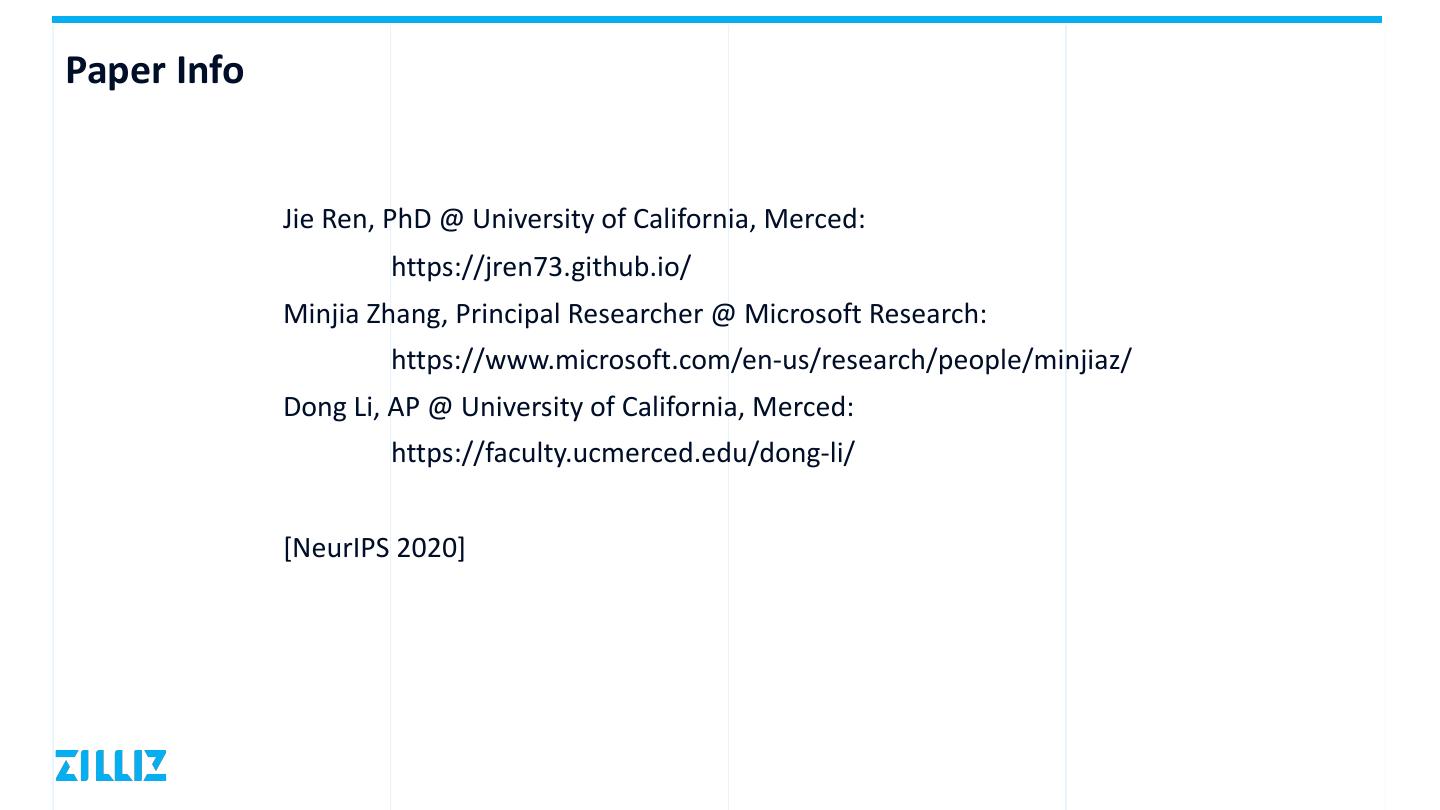 Paper Info

Jie Ren, PhD @ University of California, Merced:
https://jren73.github.io/
Minjia Zhang, Principal Researcher @ Microsoft Research:
https://www.microsoft.com/en-us/research/people/minjiaz/
Dong Li, AP @ University of California, Merced:
https://faculty.ucmerced.edu/dong-li/

[NeurIPS 2020]

ZILLIZ